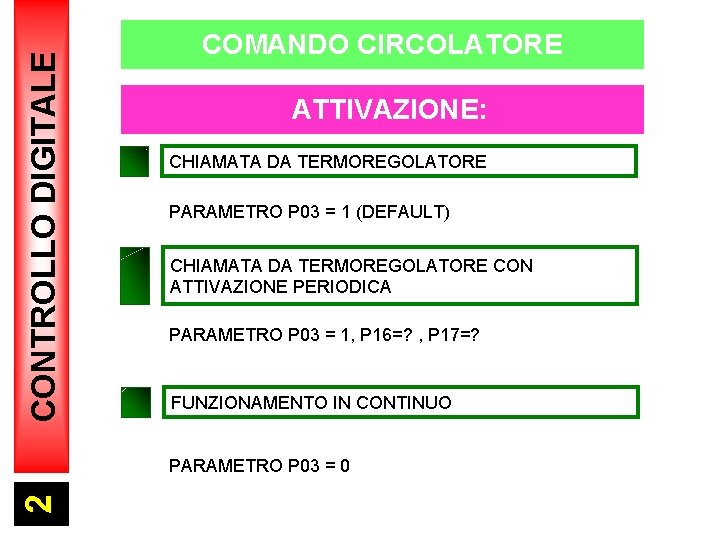 CONTROLLO DIGITALE

2

COMANDO CIRCOLATORE

ATTIVAZIONE:

CHIAMATA DA TERMOREGOLATORE

PARAMETRO P03 = 1 (DEFAULT)

CHIAMATA DA TERMOREGOLATORE CON ATTIVAZIONE PERIODICA

PARAMETRO P03 = 1, P16=? , P17=?

FUNZIONAMENTO IN CONTINUO

PARAMETRO P03 = 0